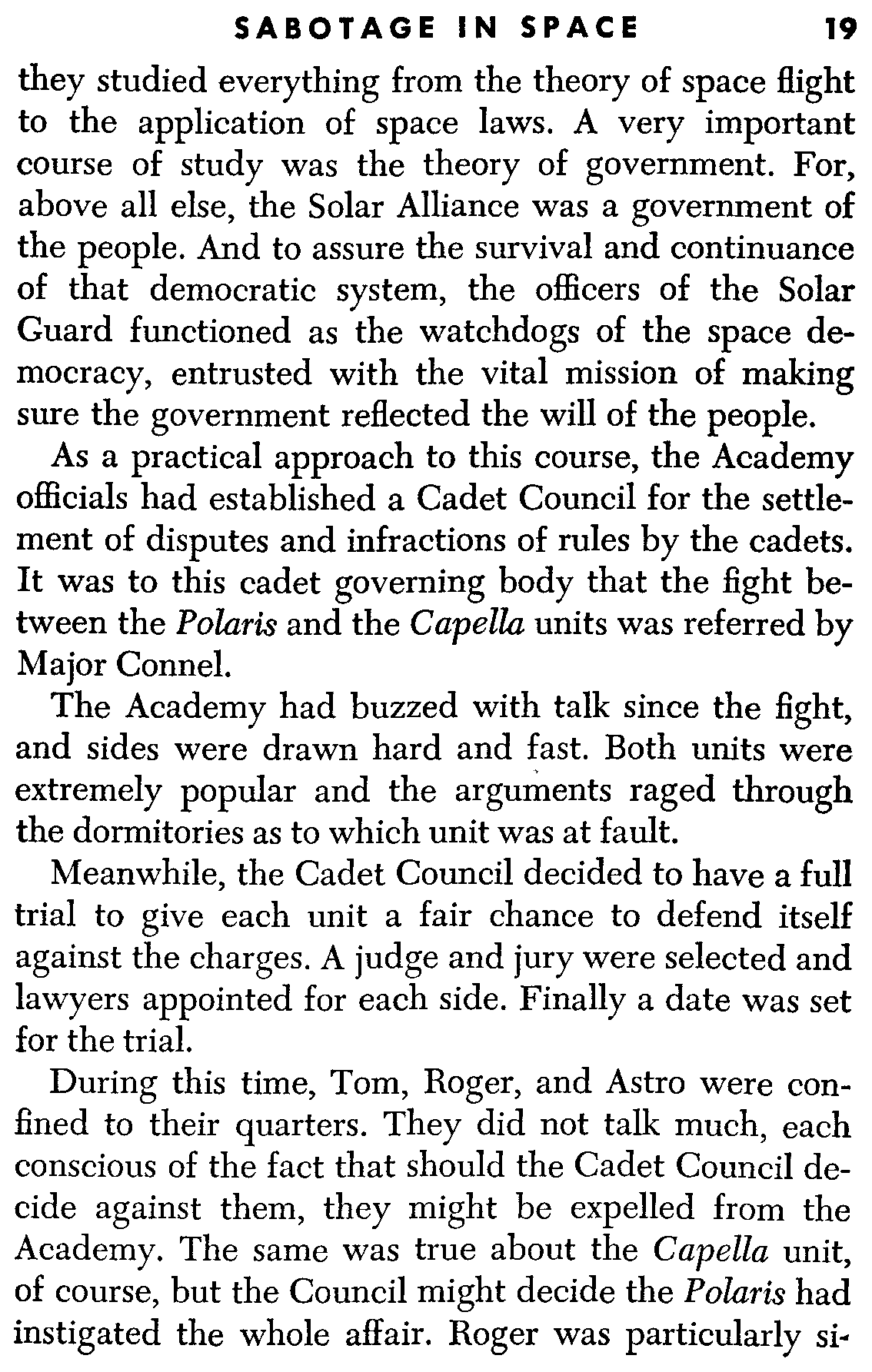 SABOTAGE IN SPACE 19

they studied everything from the theory of space flight to the application of space laws. A very important course of study was the theory of government. For, above all else, the Solar Alliance was a government of the people. And to assure the survival and continuance of that democratic system, the officers of the Solar Guard functioned as the watchdogs of the space democracy, entrusted with the vital mission of making sure the government reflected the will of the people.

As a practical approach to this course, the Academy officials had established a Cadet Council for the settlement of disputes and infractions of rules by the cadets. It was to this cadet governing body that the fight between the Polaris and the Capella units was referred by Major Connel.

The Academy had buzzed with talk since the fight, and sides were drawn hard and fast. Both units were extremely popular and the arguments raged through the dormitories as to which unit was at fault.

Meanwhile, the Cadet Council decided to have a full trial to give each unit a fair chance to defend itself against the charges. A judge and jury were selected and lawyers appointed for each side. Finally a date was set for the trial.

During this time, Tom, Roger, and Astro were confined to their quarters. They did not talk much, each conscious of the fact that should the Cadet Council decide against them, they might be expelled from the Academy. The same was true about the Capella unit, of course, but the Council might decide the Polaris had instigated the whole affair. Roger was particularly si-